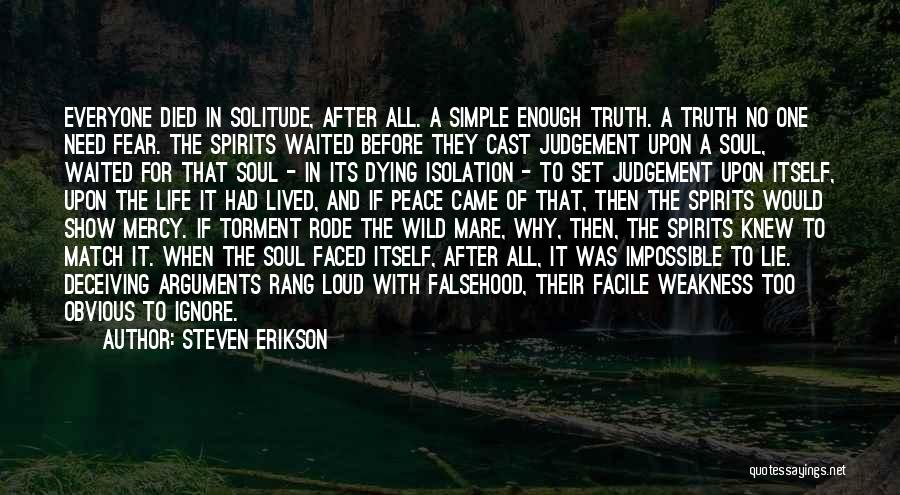 EVERYONE DIED IN SOLITUDE, AFTER ALL. A SIMPLE ENOUGH TRUTH. A TRUTH NO ONE NEED FEAR. THE SPIRITS WAITED BEFORE THEY CAST JUDGEMENT UPON A SOUL, WAITED FOR THAT SOUL - IN ITS DYING ISOLATION - TO SET JUDGEMENT UPON ITSELF, UPON THE LIFE IT HAD LIVED, AND IF PEACE CAME OF THAT, THEN THE SPIRITS WOULD SHOW MERCY. IF TORMENT RODE THE WILD MARE, WHY, THEN, THE SPIRITS KNEW TO MATCH IT. WHEN THE SOUL FACED ITSELF, AFTER ALL, IT WAS IMPOSSIBLE TO LIE. DECEIVING ARGUMENTS RANG LOUD WITH FALSEHOOD, THEIR FACILE WEAKNESS TOO OBVIOUS TO IGNORE.

AUTHOR: STEVEN ERIKSON

quotessayings.net